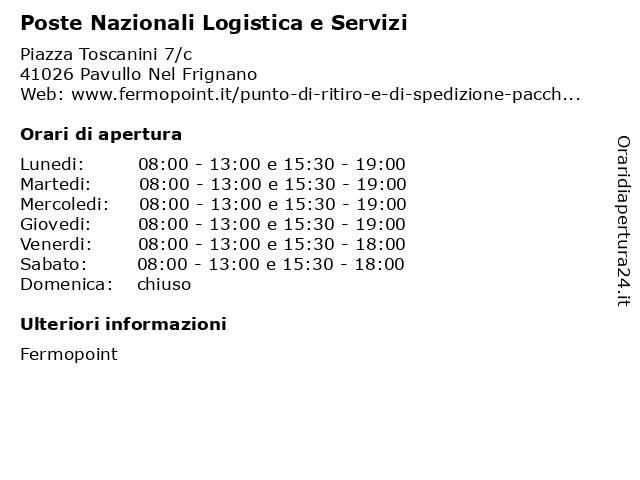 Poste Nazionali Logistica e Servizi

Piazza Toscanini 7/c
41026 Pavullo Nel Frignano
Web: www.fermopoint.it/punto-di-ritiro-e-di-spedizione-pacch...

Orari di apertura

| | |
|---|---|
| Lunedi: | 08:00 - 13:00 e 15:30 - 19:00 |
| Martedi: | 08:00 - 13:00 e 15:30 - 19:00 |
| Mercoledi: | 08:00 - 13:00 e 15:30 - 19:00 |
| Giovedi: | 08:00 - 13:00 e 15:30 - 19:00 |
| Venerdi: | 08:00 - 13:00 e 15:30 - 18:00 |
| Sabato: | 08:00 - 13:00 e 15:30 - 18:00 |
| Domenica: | chiuso |

Ulteriori informazioni

Fermopoint

Oraridiapertura24.it